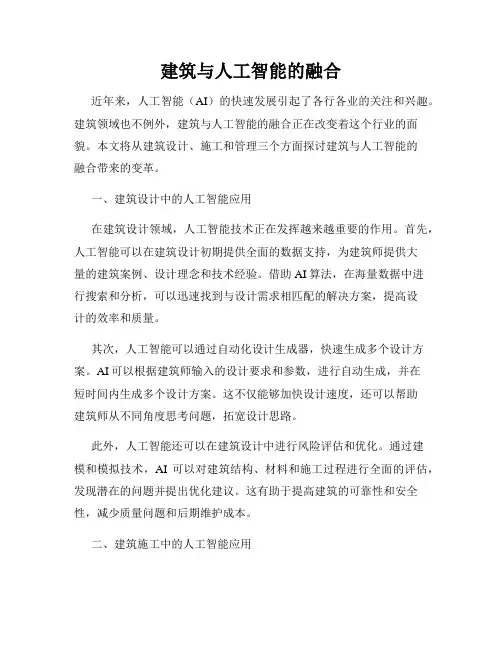 建筑与人工智能的融合

近年来，人工智能（AI）的快速发展引起了各行各业的关注和兴趣。建筑领域也不例外，建筑与人工智能的融合正在改变着这个行业的面貌。本文将从建筑设计、施工和管理三个方面探讨建筑与人工智能的融合带来的变革。

一、建筑设计中的人工智能应用

在建筑设计领域，人工智能技术正在发挥越来越重要的作用。首先，人工智能可以在建筑设计初期提供全面的数据支持，为建筑师提供大量的建筑案例、设计理念和技术经验。借助 AI 算法，在海量数据中进行搜索和分析，可以迅速找到与设计需求相匹配的解决方案，提高设计的效率和质量。

其次，人工智能可以通过自动化设计生成器，快速生成多个设计方案。AI 可以根据建筑师输入的设计要求和参数，进行自动生成，并在短时间内生成多个设计方案。这不仅能够加快设计速度，还可以帮助建筑师从不同角度思考问题，拓宽设计思路。

此外，人工智能还可以在建筑设计中进行风险评估和优化。通过建模和模拟技术，AI 可以对建筑结构、材料和施工过程进行全面的评估，发现潜在的问题并提出优化建议。这有助于提高建筑的可靠性和安全性，减少质量问题和后期维护成本。

二、建筑施工中的人工智能应用